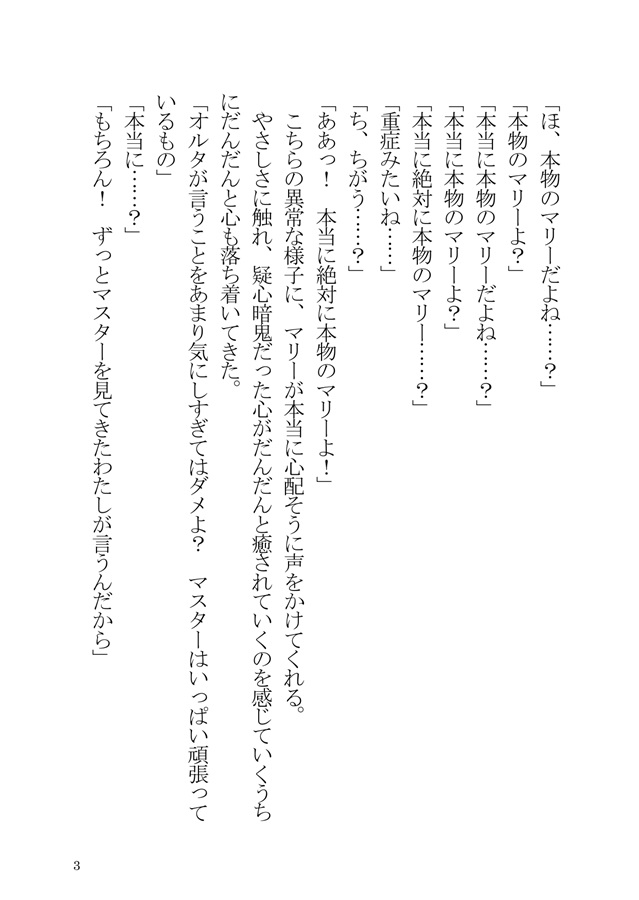 「ほ、本物のマリーだよね……？」
「本物のマリーよ？」
「本当に本物のマリーだよね……？」
「本当に本物のマリーよ？」
「本当に絶対に本物のマリー……？」
「重症みたいね……」
「ち、ちがう……？」
「ああっ！　本当に絶対に本物のマリーよ！」
こちらの異常な様子に、マリーが本当に心配そうに声をかけてくれる。
やさしさに触れ、疑心暗鬼だった心がだんだんと癒されていくのを感じていくうちにだんだんと心も落ち着いてきた。
「オルタが言うことをあまり気にしすぎてはダメよ？　マスターはいっぱい頑張っているもの」
「本当に……？」
「もちろん！　ずっとマスターを見てきたわたしが言うんだから」

3